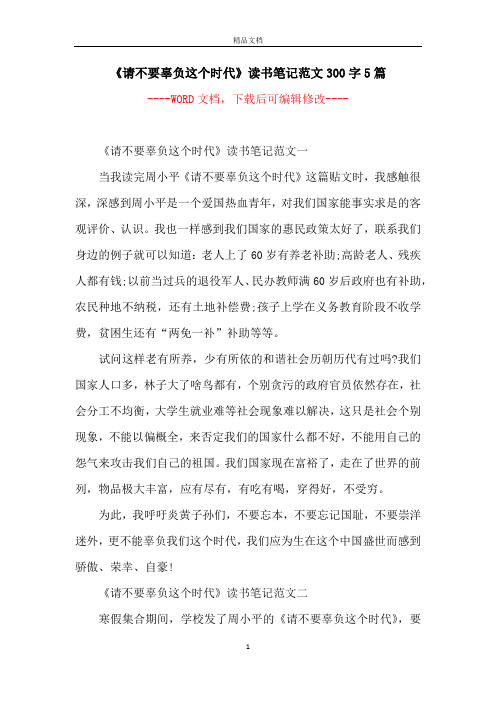 精品文档

《请不要辜负这个时代》读书笔记范文300字5篇

----WORD文档，下载后可编辑修改----

《请不要辜负这个时代》读书笔记范文一

当我读完周小平《请不要辜负这个时代》这篇贴文时，我感触很深，深感到周小平是一个爱国热血青年，对我们国家能事实求是的客观评价、认识。我也一样感到我们国家的惠民政策太好了，联系我们身边的例子就可以知道：老人上了60岁有养老补助;高龄老人、残疾人都有钱;以前当过兵的退役军人、民办教师满60岁后政府也有补助，农民种地不纳税，还有土地补偿费;孩子上学在义务教育阶段不收学费，贫困生还有“两免一补”补助等等。

试问这样老有所养，少有所依的和谐社会历朝历代有过吗?我们国家人口多，林子大了啥鸟都有，个别贪污的政府官员依然存在，社会分工不均衡，大学生就业难等社会现象难以解决，这只是社会个别现象，不能以偏概全，来否定我们的国家什么都不好，不能用自己的怨气来攻击我们自己的祖国。我们国家现在富裕了，走在了世界的前列，物品极大丰富，应有尽有，有吃有喝，穿得好，不受穷。

为此，我呼吁炎黄子孙们，不要忘本，不要忘记国耻，不要崇洋迷外，更不能辜负我们这个时代，我们应为生在这个中国盛世而感到骄傲、荣幸、自豪!

《请不要辜负这个时代》读书笔记范文二

寒假集合期间，学校发了周小平的《请不要辜负这个时代》，要

1